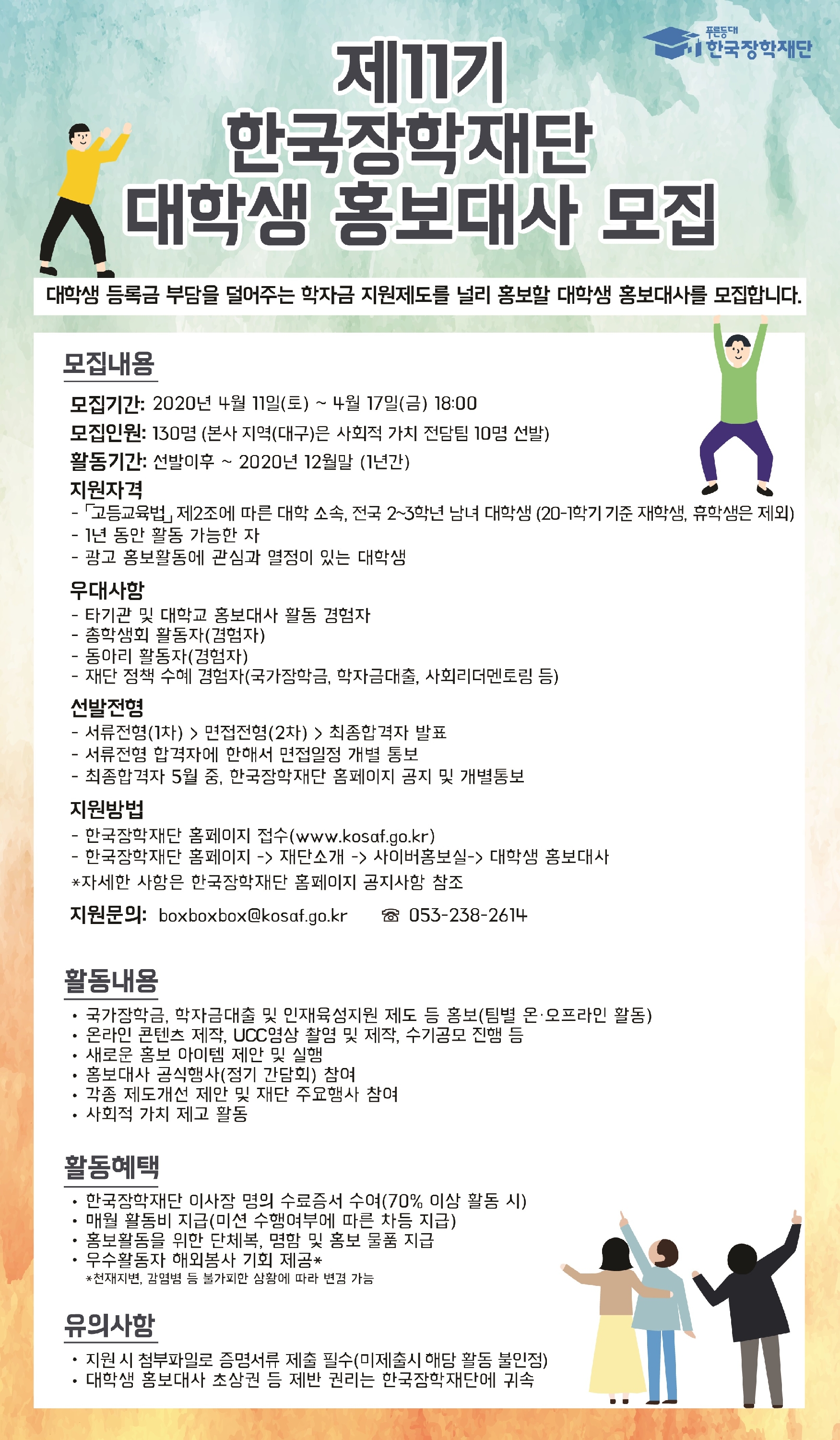 푸른등대
한국장학재단

제11기
한국장학재단
대학생 홍보대사 모집

대학생 등록금 부담을 덜어주는 학자금 지원제도를 널리 홍보할 대학생 홍보대사를 모집합니다.

모집내용

모집기간: 2020년 4월 11일(토) ~ 4월 17일(금) 18:00
모집인원: 130명 (본사 지역(대구)은 사회적 가치 전담팀 10명 선발)
활동기간: 선발이후 ~ 2020년 12월말 (1년간)
지원자격
- 「고등교육법」 제2조에 따른 대학 소속, 전국 2~3학년 남녀 대학생 (20-1학기 기준 재학생, 휴학생은 제외)
- 1년 동안 활동 가능한 자
- 광고 홍보활동에 관심과 열정이 있는 대학생
우대사항
- 타기관 및 대학교 홍보대사 활동 경험자
- 총학생회 활동자(경험자)
- 동아리 활동자(경험자)
- 재단 정책 수혜 경험자(국가장학금, 학자금대출, 사회리더멘토링 등)
선발전형
- 서류전형(1차) > 면접전형(2차) > 최종합격자 발표
- 서류전형 합격자에 한해서 면접일정 개별 통보
- 최종합격자 5월 중, 한국장학재단 홈페이지 공지 및 개별통보
지원방법
- 한국장학재단 홈페이지 접수(www.kosaf.go.kr)
- 한국장학재단 홈페이지 -> 재단소개 -> 사이버홍보실-> 대학생 홍보대사
*자세한 사항은 한국장학재단 홈페이지 공지사항 참조
지원문의: boxboxbox@kosaf.go.kr ☎ 053-238-2614

활동내용
• 국가장학금, 학자금대출 및 인재육성지원 제도 등 홍보(팀별 온·오프라인 활동)
• 온라인 콘텐츠 제작, UCC영상 촬영 및 제작, 수기공모 진행 등
• 새로운 홍보 아이템 제안 및 실행
• 홍보대사 공식행사(정기 간담회) 참여
• 각종 제도개선 제안 및 재단 주요행사 참여
• 사회적 가치 제고 활동

활동혜택
• 한국장학재단 이사장 명의 수료증서 수여(70% 이상 활동 시)
• 매월 활동비 지급(미션 수행여부에 따른 차등 지급)
• 홍보활동을 위한 단체복, 명함 및 홍보 물품 지급
• 우수활동자 해외봉사 기회 제공*
*천재지변, 감염병 등 불가피한 상황에 따라 변경 가능

유의사항
• 지원 시 첨부파일로 증명서류 제출 필수(미제출시 해당 활동 불인정)
• 대학생 홍보대사 초상권 등 제반 권리는 한국장학재단에 귀속